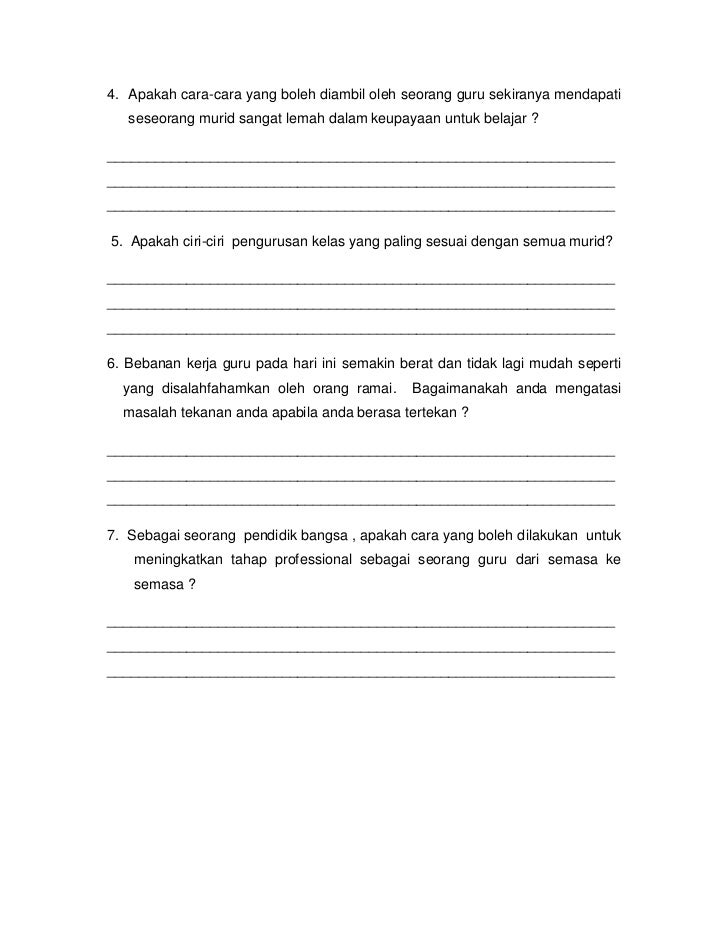 4. Apakah cara-cara yang boleh diambil oleh seorang guru sekiranya mendapati seseorang murid sangat lemah dalam keupayaan untuk belajar ?

5. Apakah ciri-ciri pengurusan kelas yang paling sesuai dengan semua murid?

6. Bebanan kerja guru pada hari ini semakin berat dan tidak lagi mudah seperti yang disalahfahamkan oleh orang ramai. Bagaimanakah anda mengatasi masalah tekanan anda apabila anda berasa tertekan ?

7. Sebagai seorang pendidik bangsa , apakah cara yang boleh dilakukan untuk meningkatkan tahap professional sebagai seorang guru dari semasa ke semasa ?